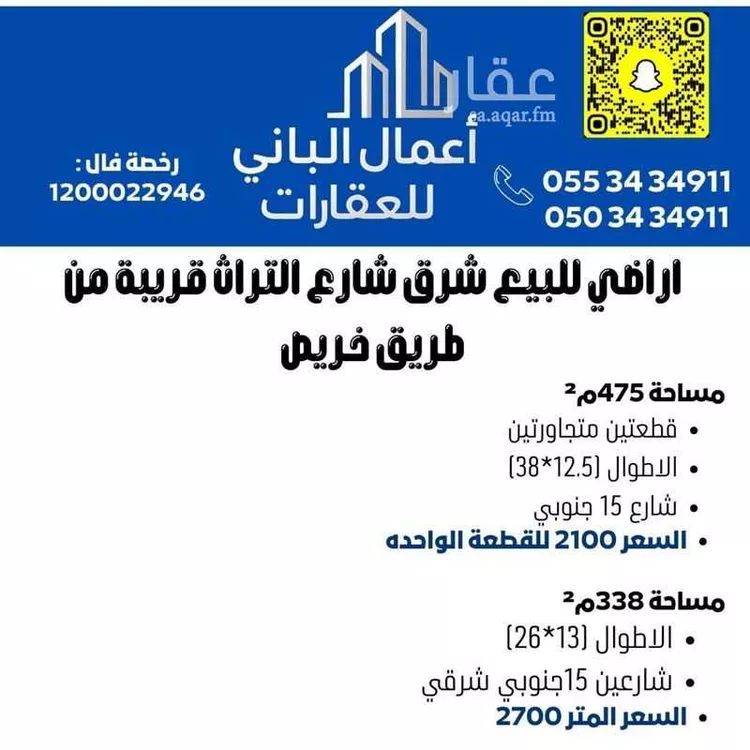 عقار
sa.aqar.fm
أعمال الباني للعقارات
رخصة فال :
1200022946
055 34 34911
050 34 34911

اراضي للبيع شرق شارع التراث قريبة من طريق خريص

مساحة 475م²
• قطعتين متجاورتين
• الاطوال (12.5*38)
• شارع 15 جنوبي
• السعر 2100 للقطعة الواحده

مساحة 338م²
• الاطوال (13*26)
• شارعين 15جنوبي شرقي
• السعر المتر 2700